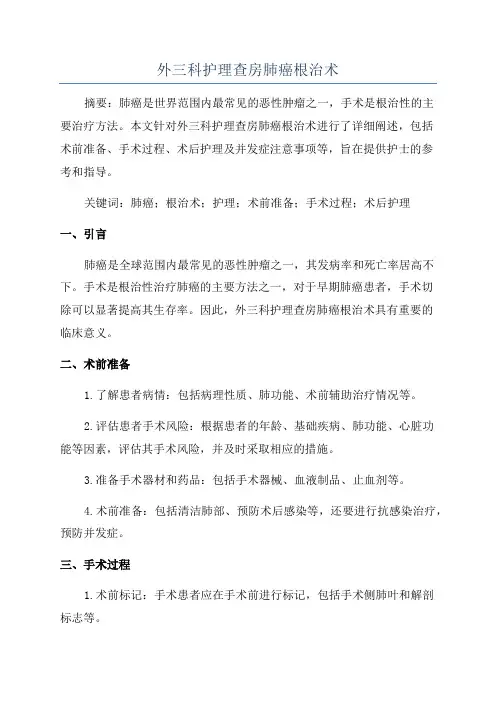 外三科护理查房肺癌根治术

摘要：肺癌是世界范围内最常见的恶性肿瘤之一，手术是根治性的主要治疗方法。本文针对外三科护理查房肺癌根治术进行了详细阐述，包括术前准备、手术过程、术后护理及并发症注意事项等，旨在提供护士的参考和指导。

关键词：肺癌；根治术；护理；术前准备；手术过程；术后护理

一、引言

肺癌是全球范围内最常见的恶性肿瘤之一，其发病率和死亡率居高不下。手术是根治性治疗肺癌的主要方法之一，对于早期肺癌患者，手术切除可以显著提高其生存率。因此，外三科护理查房肺癌根治术具有重要的临床意义。

二、术前准备

1.了解患者病情：包括病理性质、肺功能、术前辅助治疗情况等。

2.评估患者手术风险：根据患者的年龄、基础疾病、肺功能、心脏功能等因素，评估其手术风险，并及时采取相应的措施。

3.准备手术器材和药品：包括手术器械、血液制品、止血剂等。

4.术前准备：包括清洁肺部、预防术后感染等，还要进行抗感染治疗，预防并发症。

三、手术过程

1.术前标记：手术患者应在手术前进行标记，包括手术侧肺叶和解剖标志等。